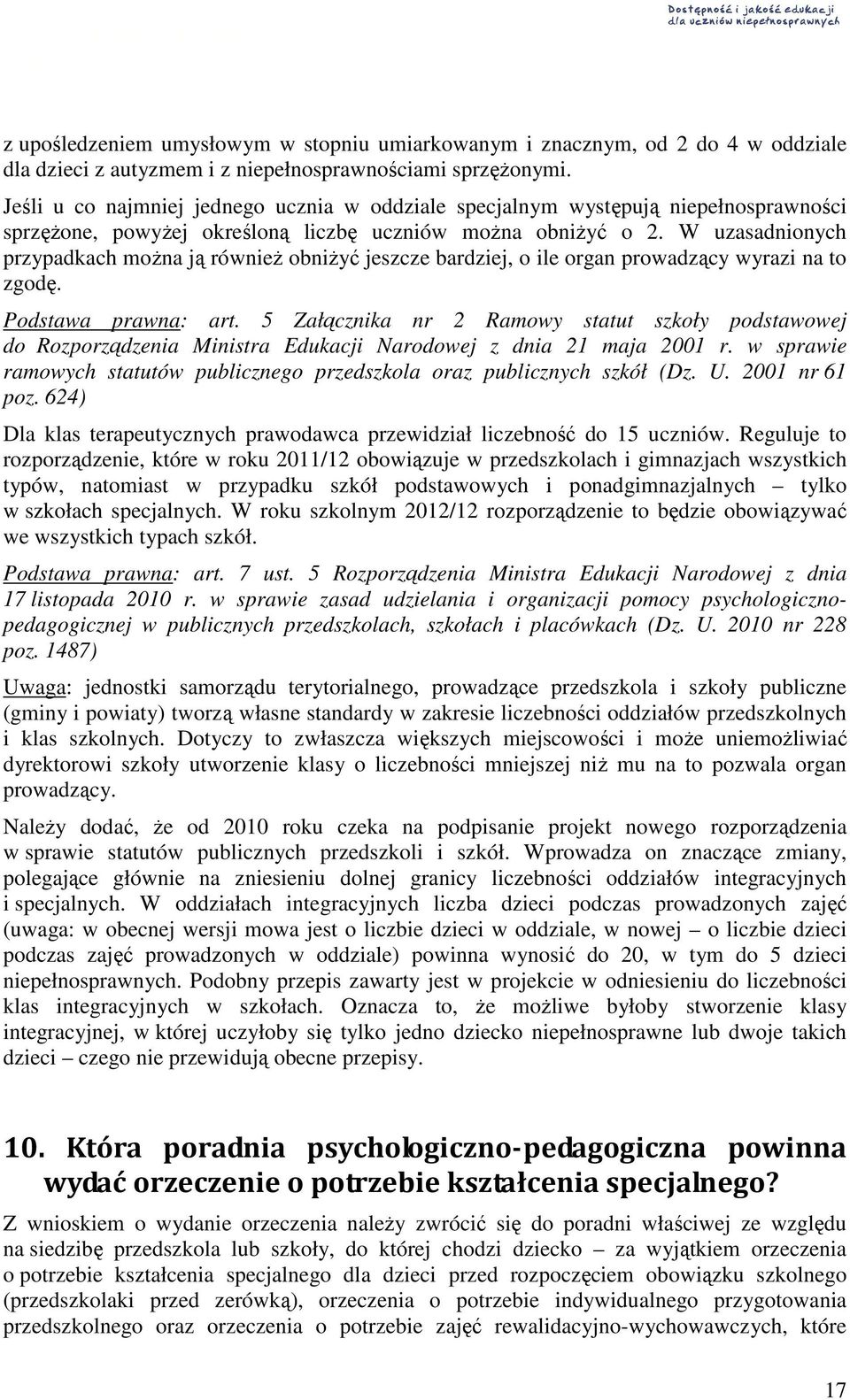 Dostępność i jakość edukacji
dla uczniów niepełnosprawnych

z upośledzeniem umysłowym w stopniu umiarkowanym i znacznym, od 2 do 4 w oddziale dla dzieci z autyzmem i z niepełnosprawnościami sprzężonymi.

Jeśli u co najmniej jednego ucznia w oddziale specjalnym występują niepełnosprawności sprzężone, powyżej określoną liczbę uczniów można obniżyć o 2. W uzasadnionych przypadkach można ją również obniżyć jeszcze bardziej, o ile organ prowadzący wyrazi na to zgodę.

Podstawa prawna: art. 5 Załącznika nr 2 Ramowy statut szkoły podstawowej do Rozporządzenia Ministra Edukacji Narodowej z dnia 21 maja 2001 r. w sprawie ramowych statutów publicznego przedszkola oraz publicznych szkół (Dz. U. 2001 nr 61 poz. 624)

Dla klas terapeutycznych prawodawca przewidział liczebność do 15 uczniów. Reguluje to rozporządzenie, które w roku 2011/12 obowiązuje w przedszkolach i gimnazjach wszystkich typów, natomiast w przypadku szkół podstawowych i ponadgimnazjalnych – tylko w szkołach specjalnych. W roku szkolnym 2012/12 rozporządzenie to będzie obowiązywać we wszystkich typach szkół.

Podstawa prawna: art. 7 ust. 5 Rozporządzenia Ministra Edukacji Narodowej z dnia 17 listopada 2010 r. w sprawie zasad udzielania i organizacji pomocy psychologiczno-pedagogicznej w publicznych przedszkolach, szkołach i placówkach (Dz. U. 2010 nr 228 poz. 1487)

Uwaga: jednostki samorządu terytorialnego, prowadzące przedszkola i szkoły publiczne (gminy i powiaty) tworzą własne standardy w zakresie liczebności oddziałów przedszkolnych i klas szkolnych. Dotyczy to zwłaszcza większych miejscowości i może uniemożliwiać dyrektorowi szkoły utworzenie klasy o liczebności mniejszej niż mu na to pozwala organ prowadzący.

Należy dodać, że od 2010 roku czeka na podpisanie projekt nowego rozporządzenia w sprawie statutów publicznych przedszkoli i szkół. Wprowadza on znaczące zmiany, polegające głównie na zniesieniu dolnej granicy liczebności oddziałów integracyjnych i specjalnych. W oddziałach integracyjnych liczba dzieci podczas prowadzonych zajęć (uwaga: w obecnej wersji mowa jest o liczbie dzieci w oddziale, w nowej – o liczbie dzieci podczas zajęć prowadzonych w oddziale) powinna wynosić do 20, w tym do 5 dzieci niepełnosprawnych. Podobny przepis zawarty jest w projekcie w odniesieniu do liczebności klas integracyjnych w szkołach. Oznacza to, że możliwe byłoby stworzenie klasy integracyjnej, w której uczyłoby się tylko jedno dziecko niepełnosprawne lub dwoje takich dzieci – czego nie przewidują obecne przepisy.

10. Która poradnia psychologiczno-pedagogiczna powinna wydać orzeczenie o potrzebie kształcenia specjalnego?

Z wnioskiem o wydanie orzeczenia należy zwrócić się do poradni właściwej ze względu na siedzibę przedszkola lub szkoły, do której chodzi dziecko – za wyjątkiem orzeczenia o potrzebie kształcenia specjalnego dla dzieci przed rozpoczęciem obowiązku szkolnego (przedszkolaki przed zerówką), orzeczenia o potrzebie indywidualnego przygotowania przedszkolnego oraz orzeczenia o potrzebie zajęć rewalidacyjno-wychowawczych, które

17